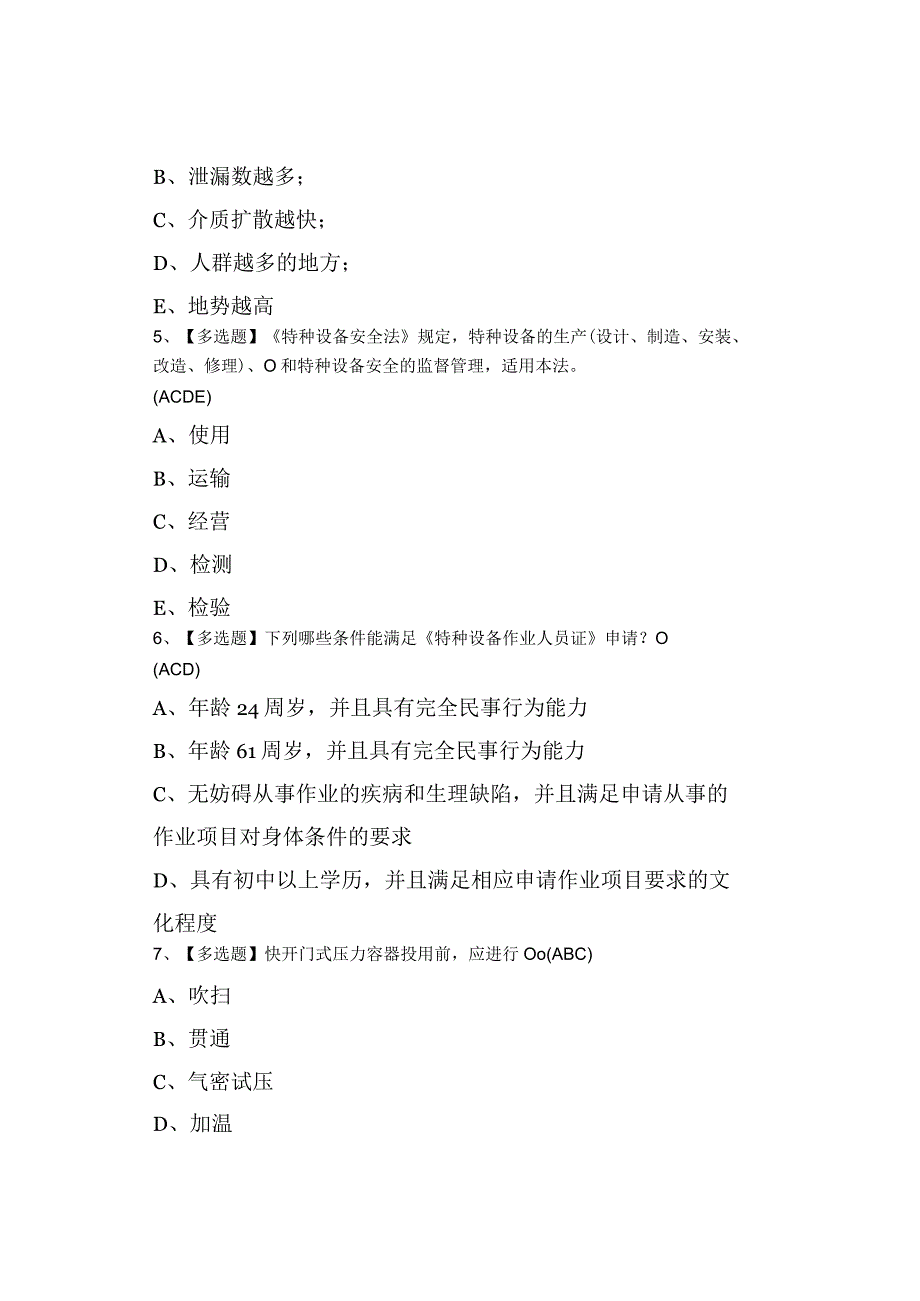 B、泄漏数越多；

C、介质扩散越快；

D、人群越多的地方；

E、地势越高

5、【多选题】《特种设备安全法》规定，特种设备的生产(设计、制造、安装、改造、修理)、O和特种设备安全的监督管理，适用本法。

(ACDE)

A、使用

B、运输

C、经营

D、检测

E、检验

6、【多选题】下列哪些条件能满足《特种设备作业人员证》申请？O

(ACD)

A、年龄24周岁，并且具有完全民事行为能力

B、年龄61周岁，并且具有完全民事行为能力

C、无妨碍从事作业的疾病和生理缺陷，并且满足申请从事的作业项目对身体条件的要求

D、具有初中以上学历，并且满足相应申请作业项目要求的文化程度

7、【多选题】快开门式压力容器投用前，应进行Oo(ABC)

A、吹扫

B、贯通

C、气密试压

D、加温